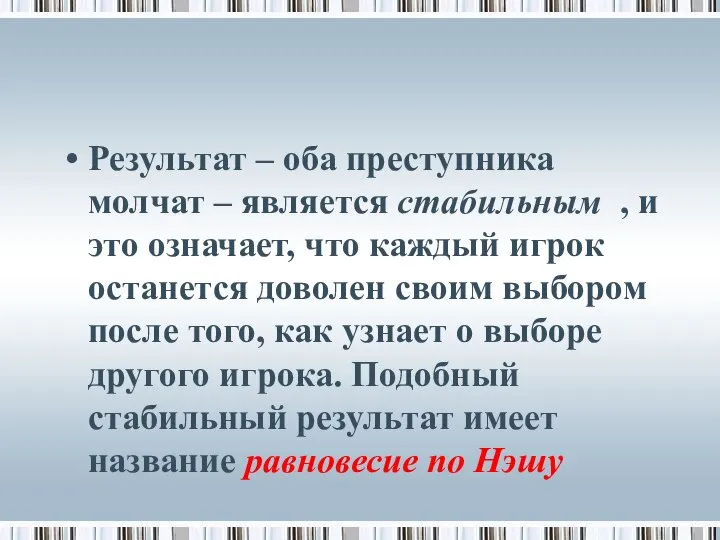 • Результат – оба преступника молчат – является стабильным , и это означает, что каждый игрок останется доволен своим выбором после того, как узнает о выборе другого игрока. Подобный стабильный результат имеет название равновесие по Нэшу